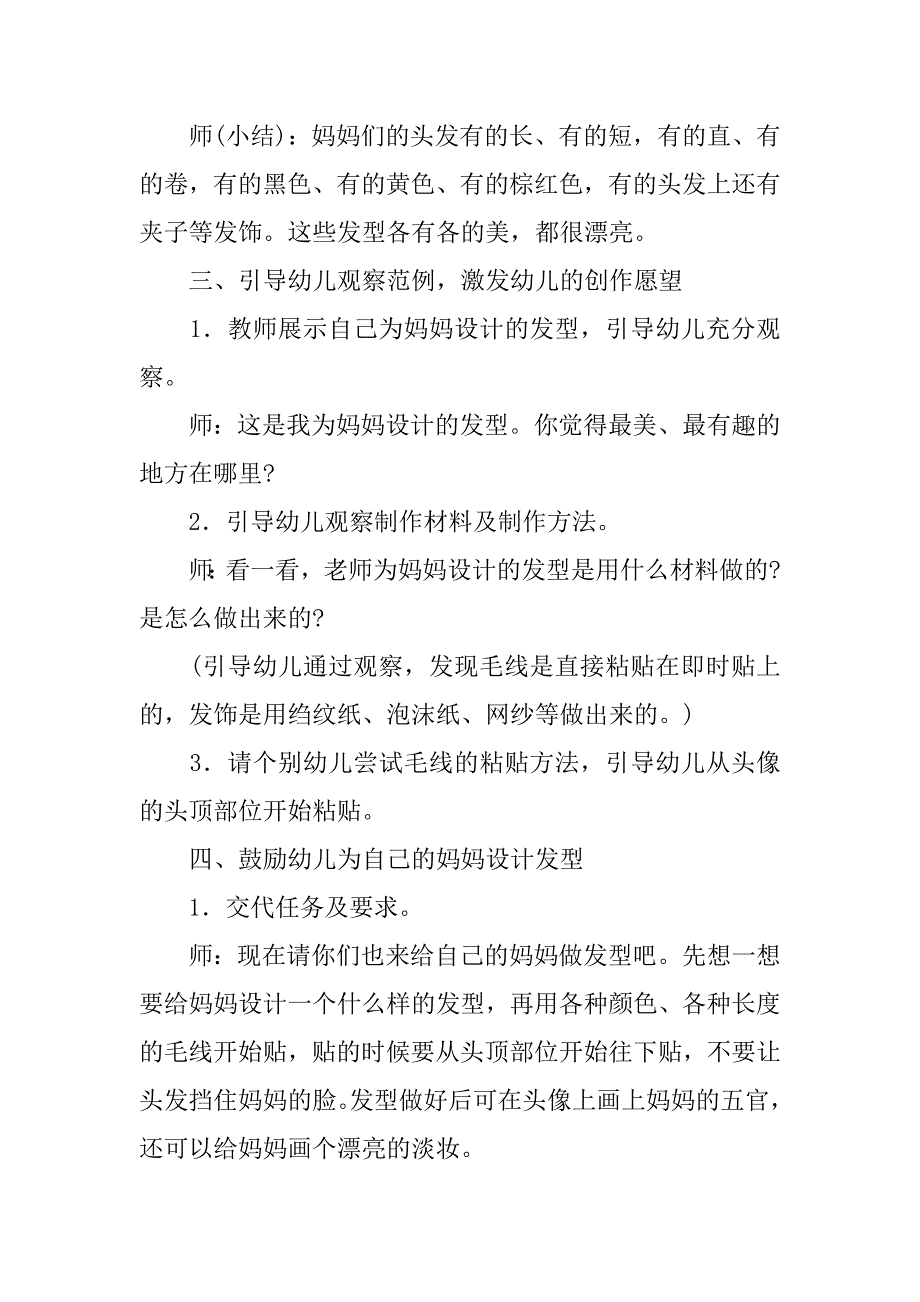 师(小结)：妈妈们的头发有的长、有的短，有的直、有的卷，有的黑色、有的黄色、有的棕红色，有的头发上还有夹子等发饰。这些发型各有各的美，都很漂亮。

三、引导幼儿观察范例，激发幼儿的创作愿望

1．教师展示自己为妈妈设计的发型，引导幼儿充分观察。

师：这是我为妈妈设计的发型。你觉得最美、最有趣的地方在哪里?

2．引导幼儿观察制作材料及制作方法。

师：看一看，老师为妈妈设计的发型是用什么材料做的?是怎么做出来的?

(引导幼儿通过观察，发现毛线是直接粘贴在即时贴上的，发饰是用绉纹纸、泡沫纸、网纱等做出来的。)

3．请个别幼儿尝试毛线的粘贴方法，引导幼儿从头像的头顶部位开始粘贴。

四、鼓励幼儿为自己的妈妈设计发型

1．交代任务及要求。

师：现在请你们也来给自己的妈妈做发型吧。先想一想要给妈妈设计一个什么样的发型，再用各种颜色、各种长度的毛线开始贴，贴的时候要从头顶部位开始往下贴，不要让头发挡住妈妈的脸。发型做好后可在头像上画上妈妈的五官，还可以给妈妈画个漂亮的淡妆。